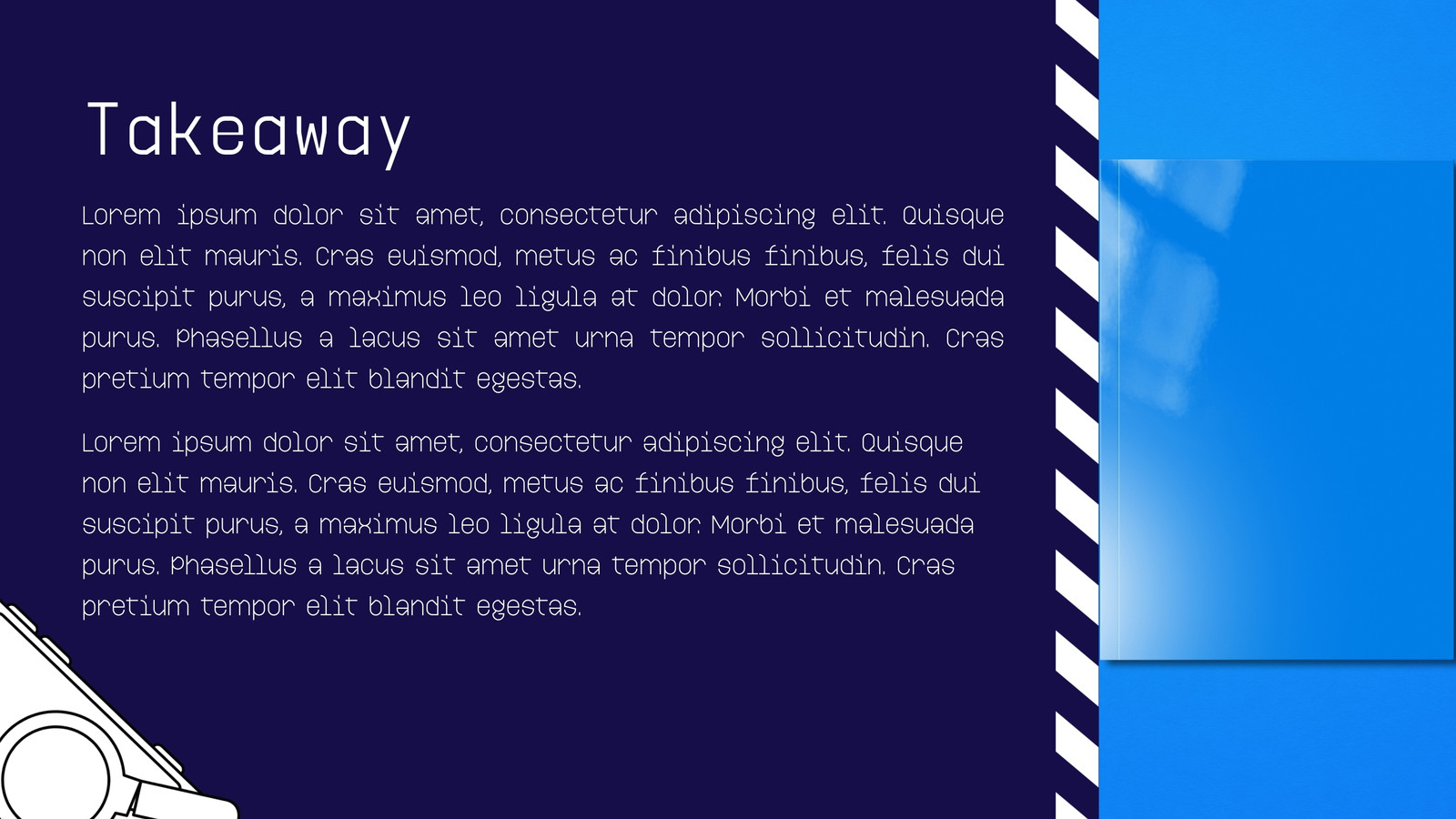 Takeaway

Lorem ipsum dolor sit amet, consectetur adipiscing elit. Quisque non elit mauris. Cras euismod, metus ac finibus finibus, felis dui suscipit purus, a maximus leo ligula at dolor. Morbi et malesuada purus. Phasellus a lacus sit amet urna tempor sollicitudin. Cras pretium tempor elit blandit egestas.

Lorem ipsum dolor sit amet, consectetur adipiscing elit. Quisque non elit mauris. Cras euismod, metus ac finibus finibus, felis dui suscipit purus, a maximus leo ligula at dolor. Morbi et malesuada purus. Phasellus a lacus sit amet urna tempor sollicitudin. Cras pretium tempor elit blandit egestas.